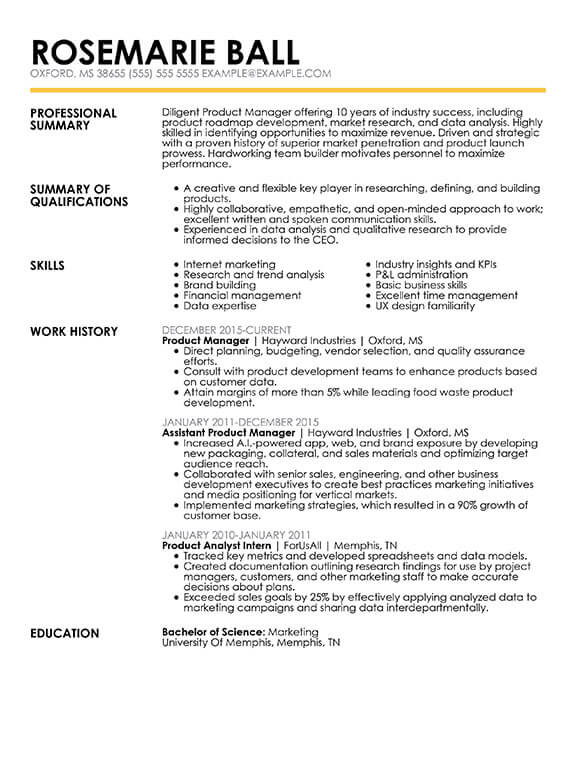 ROSEMARIE BALL
OXFORD, MS 38655 (555) 555 5555 EXAMPLE@EXAMPLE.COM

PROFESSIONAL SUMMARY

Diligent Product Manager offering 10 years of industry success, including product roadmap development, market research, and data analysis. Highly skilled in identifying opportunities to maximize revenue. Driven and strategic with a proven history of superior market penetration and product launch prowess. Hardworking team builder motivates personnel to maximize performance.

SUMMARY OF QUALIFICATIONS

• A creative and flexible key player in researching, defining, and building products.
• Highly collaborative, empathetic, and open-minded approach to work; excellent written and spoken communication skills.
• Experienced in data analysis and qualitative research to provide informed decisions to the CEO.

SKILLS

• Internet marketing
• Research and trend analysis
• Brand building
• Financial management
• Data expertise

• Industry insights and KPIs
• P&L administration
• Basic business skills
• Excellent time management
• UX design familiarity

WORK HISTORY

DECEMBER 2015-CURRENT
Product Manager | Hayward Industries | Oxford, MS
• Direct planning, budgeting, vendor selection, and quality assurance efforts.
• Consult with product development teams to enhance products based on customer data.
• Attain margins of more than 5% while leading food waste product development.

JANUARY 2011-DECEMBER 2015
Assistant Product Manager | Hayward Industries | Oxford, MS
• Increased A.I.-powered app, web, and brand exposure by developing new packaging, collateral, and sales materials and optimizing target audience reach.
• Collaborated with senior sales, engineering, and other business development executives to create best practices marketing initiatives and media positioning for vertical markets.
• Implemented marketing strategies, which resulted in a 90% growth of customer base.

JANUARY 2010-JANUARY 2011
Product Analyst Intern | ForUsAll | Memphis, TN
• Tracked key metrics and developed spreadsheets and data models.
• Created documentation outlining research findings for use by project managers, customers, and other marketing staff to make accurate decisions about plans.
• Exceeded sales goals by 25% by effectively applying analyzed data to marketing campaigns and sharing data interdepartmentally.

EDUCATION

Bachelor of Science: Marketing
University Of Memphis, Memphis, TN